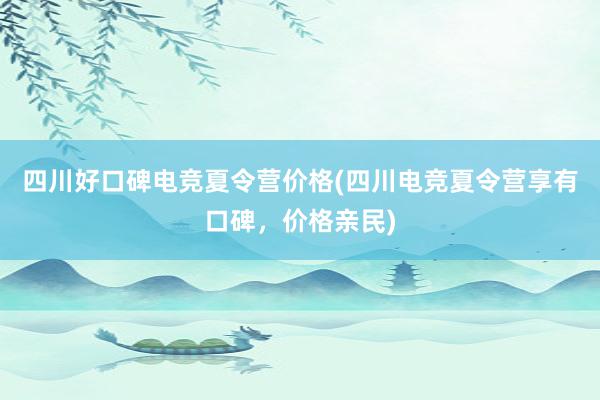 四川好口碑电竞夏令营价格(四川电竞夏令营享有口碑，价格亲民)